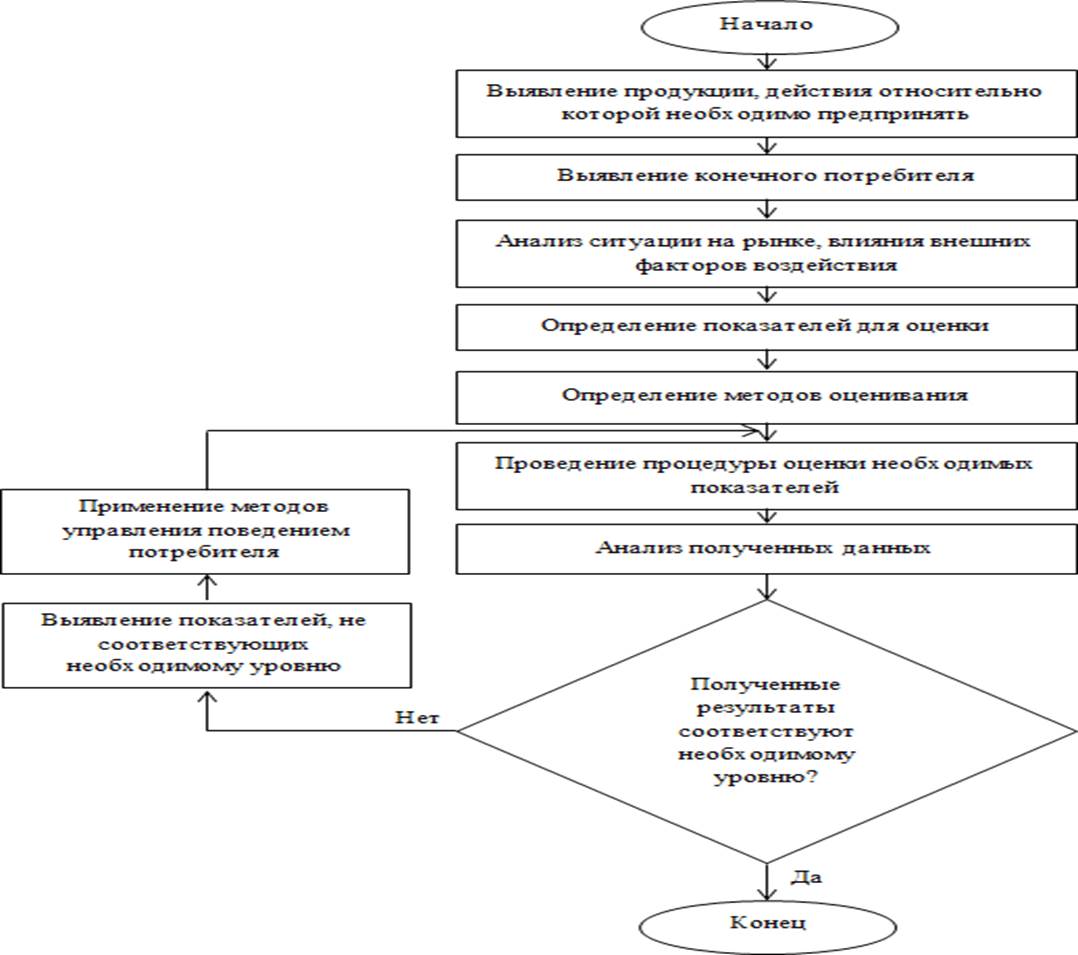 Начало

Выявление продукции, действия относительно которой необходимо предпринять

Выявление конечного потребителя

Анализ ситуации на рынке, влияния внешних факторов воздействия

Определение показателей для оценки

Определение методов оценивания

Проведение процедуры оценки необходимых показателей

Анализ полученных данных

Полученные результаты соответствуют необходимому уровню?

Нет

Выявление показателей, не соответствующих необходимому уровню

Применение методов управления поведением потребителя

Да

Конец